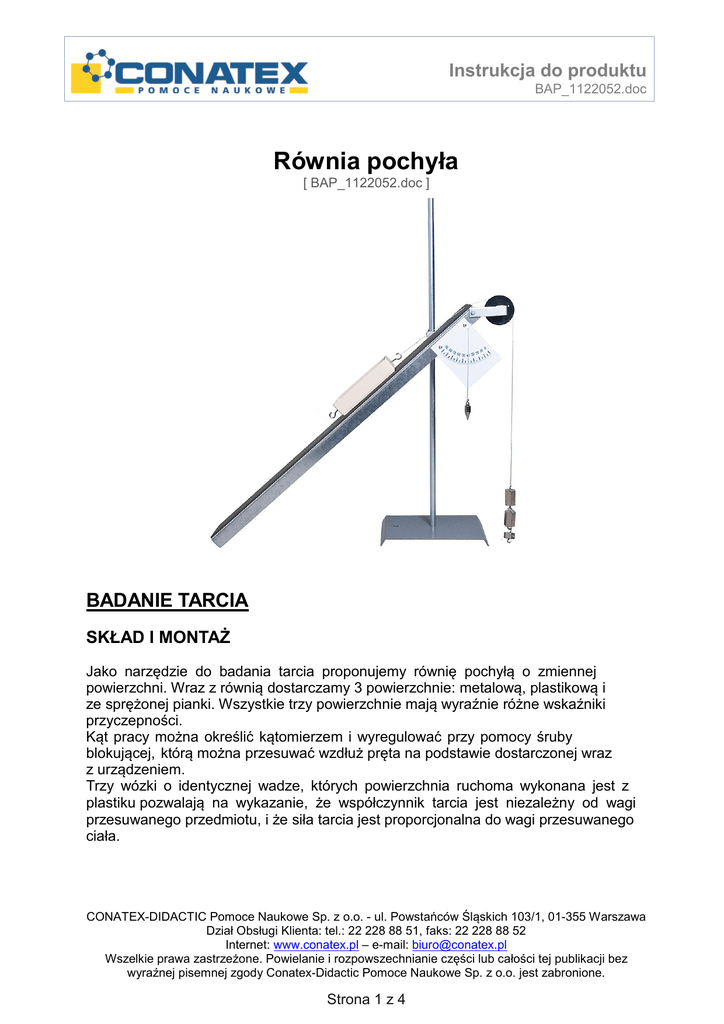 CONATEX
POMOCE NAUKOWE

Instrukcja do produktu
BAP_1122052.doc

Równia pochyła
[ BAP_1122052.doc ]

BADANIE TARCIA

SKŁAD I MONTAŻ

Jako narzędzie do badania tarcia proponujemy równię pochyłą o zmiennej powierzchni. Wraz z równią dostarczamy 3 powierzchnie: metalową, plastikową i ze sprężonej pianki. Wszystkie trzy powierzchnie mają wyraźnie różne wskaźniki przyczepności.
Kąt pracy można określić kątomierzem i wyregulować przy pomocy śruby blokującej, którą można przesuwać wzdłuż pręta na podstawie dostarczonej wraz z urządzeniem.
Trzy wózki o identycznej wadze, których powierzchnia ruchoma wykonana jest z plastiku pozwalają na wykazanie, że współczynnik tarcia jest niezależny od wagi przesuwanego przedmiotu, i że siła tarcia jest proporcjonalna do wagi przesuwanego ciała.

CONATEX-DIDACTIC Pomoce Naukowe Sp. z o.o. - ul. Powstańców Śląskich 103/1, 01-355 Warszawa
Dział Obsługi Klienta: tel.: 22 228 88 51, faks: 22 228 88 52
Internet: www.conatex.pl – e-mail: biuro@conatex.pl
Wszelkie prawa zastrzeżone. Powielanie i rozpowszechnianie części lub całości tej publikacji bez wyraźnej pisemnej zgody Conatex-Didactic Pomoce Naukowe Sp. z o.o. jest zabronione.

Strona 1 z 4